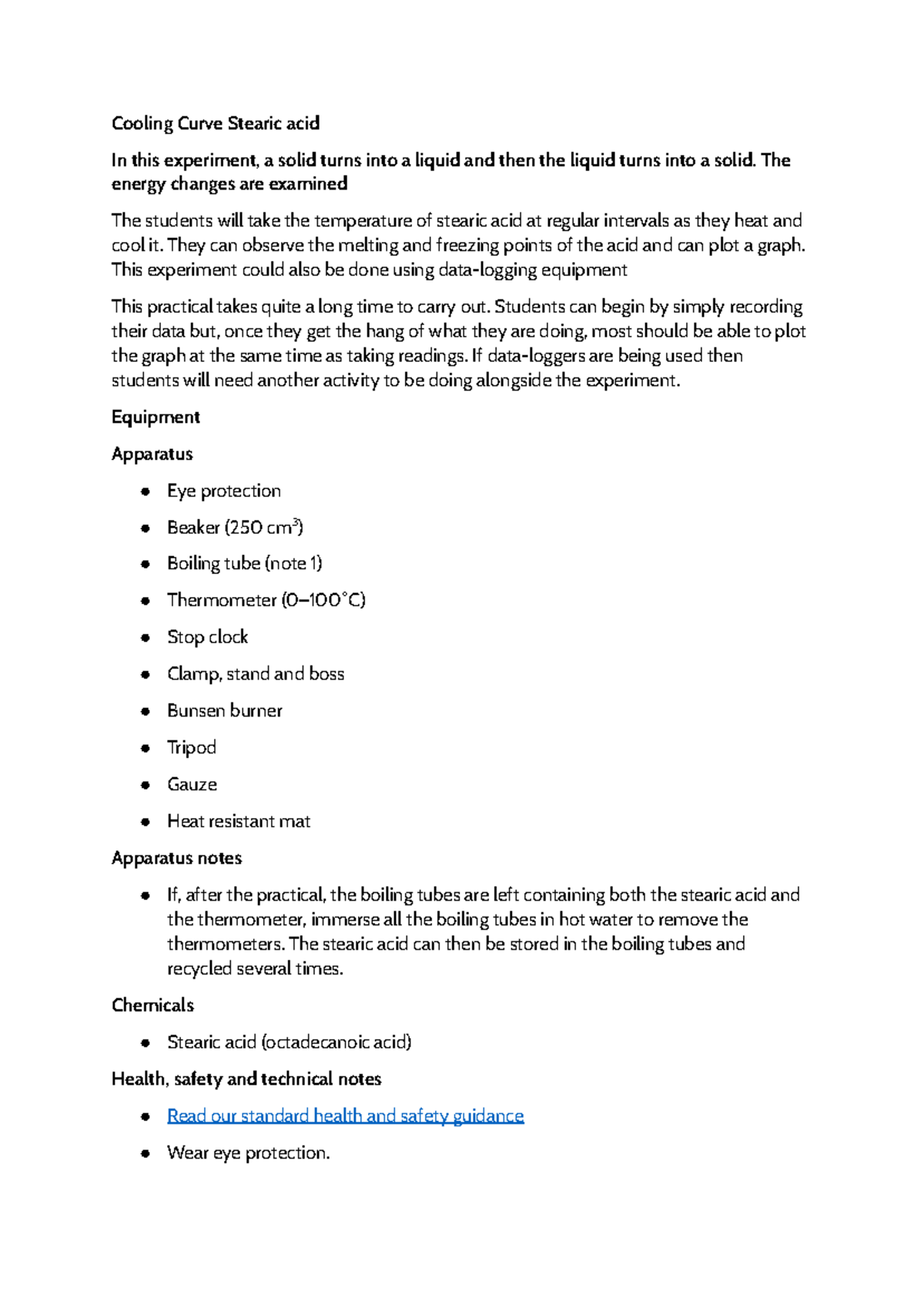 Cooling Curve Stearic acid

In this experiment, a solid turns into a liquid and then the liquid turns into a solid. The energy changes are examined

The students will take the temperature of stearic acid at regular intervals as they heat and cool it. They can observe the melting and freezing points of the acid and can plot a graph. This experiment could also be done using data-logging equipment

This practical takes quite a long time to carry out. Students can begin by simply recording their data but, once they get the hang of what they are doing, most should be able to plot the graph at the same time as taking readings. If data-loggers are being used then students will need another activity to be doing alongside the experiment.

Equipment

Apparatus

• Eye protection
• Beaker (250 $cm^3$)
• Boiling tube (note 1)
• Thermometer (0–100°C)
• Stop clock
• Clamp, stand and boss
• Bunsen burner
• Tripod
• Gauze
• Heat resistant mat

Apparatus notes

• If, after the practical, the boiling tubes are left containing both the stearic acid and the thermometer, immerse all the boiling tubes in hot water to remove the thermometers. The stearic acid can then be stored in the boiling tubes and recycled several times.

Chemicals

• Stearic acid (octadecanoic acid)

Health, safety and technical notes

• Read our standard health and safety guidance
• Wear eye protection.